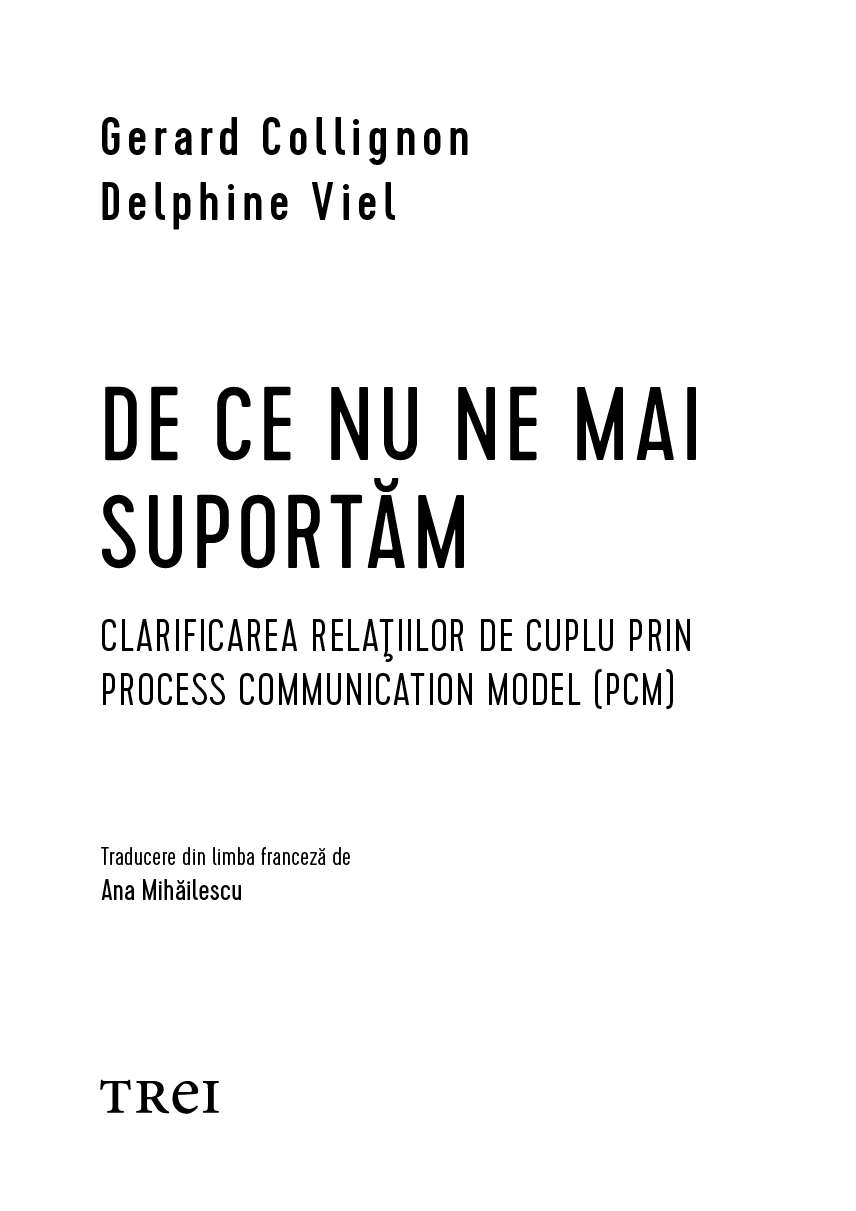 Gerard Collignon
Delphine Viel

DE CE NU NE MAI SUPORTĂM

CLARIFICAREA RELAŢIILOR DE CUPLU PRIN PROCESS COMMUNICATION MODEL (PCM)

Traducere din limba franceză de
Ana Mihăilescu

TREI